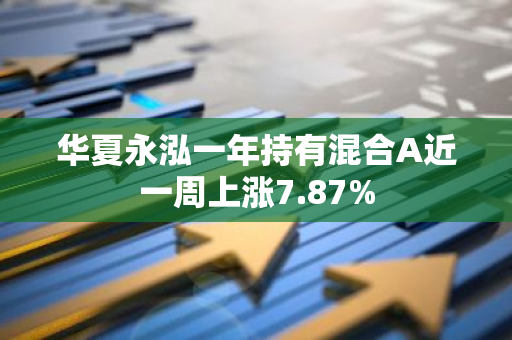 华夏永泓一年持有混合A近一周上涨7.87%